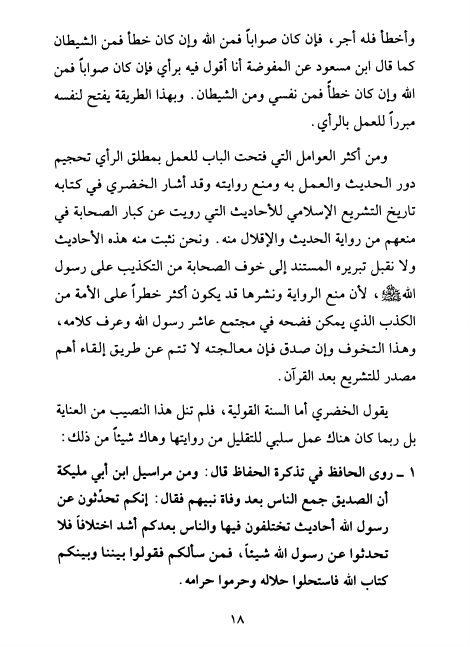 وأخطأ فله أجر، فإن كان صواباً فمن الله وإن كان خطأ فمن الشيطان كما قال ابن مسعود عن المفوضة أنا أقول فيه برأي فإن كان صواباً فمن الله وإن كان خطأ فمن نفسي ومن الشيطان. وبهذا الطريقة يفتح لنفسه مبرراً للعمل بالرأي.

ومن أكثر العوامل التي فتحت الباب للعمل بمطلق الرأي تحجيم دور الحديث والعمل به ومنع روايته وقد أشار الخضري في كتابه تاريخ التشريع الإسلامي للأحاديث التي رويت عن كبار الصحابة في منعهم من رواية الحديث والإقلال منه. ونحن نثبت منه هذه الأحاديث ولا نقبل تبريره المستند إلى خوف الصحابة من التكذيب على رسول الله ﷺ، لأن منع الرواية ونشرها قد يكون أكثر خطراً على الأمة من الكذب الذي يمكن فضحه في مجتمع عاشر رسول الله وعرف كلامه، وهذا التخوف وإن صدق فإن معالجته لا تتم عن طريق إلقاء أهم مصدر للتشريع بعد القرآن.

يقول الخضري أما السنة القولية، فلم تنل هذا النصيب من العناية بل ربما كان هناك عمل سلبي للتقليل من روايتها وهاك شيئاً من ذلك:

١ ـ روى الحافظ في تذكرة الحفاظ قال: ومن مراسيل ابن أبي مليكة أن الصديق جمع الناس بعد وفاة نبيهم فقال: إنكم تحدّثون عن رسول الله أحاديث تختلفون فيها والناس بعدكم أشد اختلافاً فلا تحدثوا عن رسول الله شيئاً، فمن سألكم فقولوا بيننا وبينكم كتاب الله فاستحلوا حلاله وحرموا حرامه.

١٨